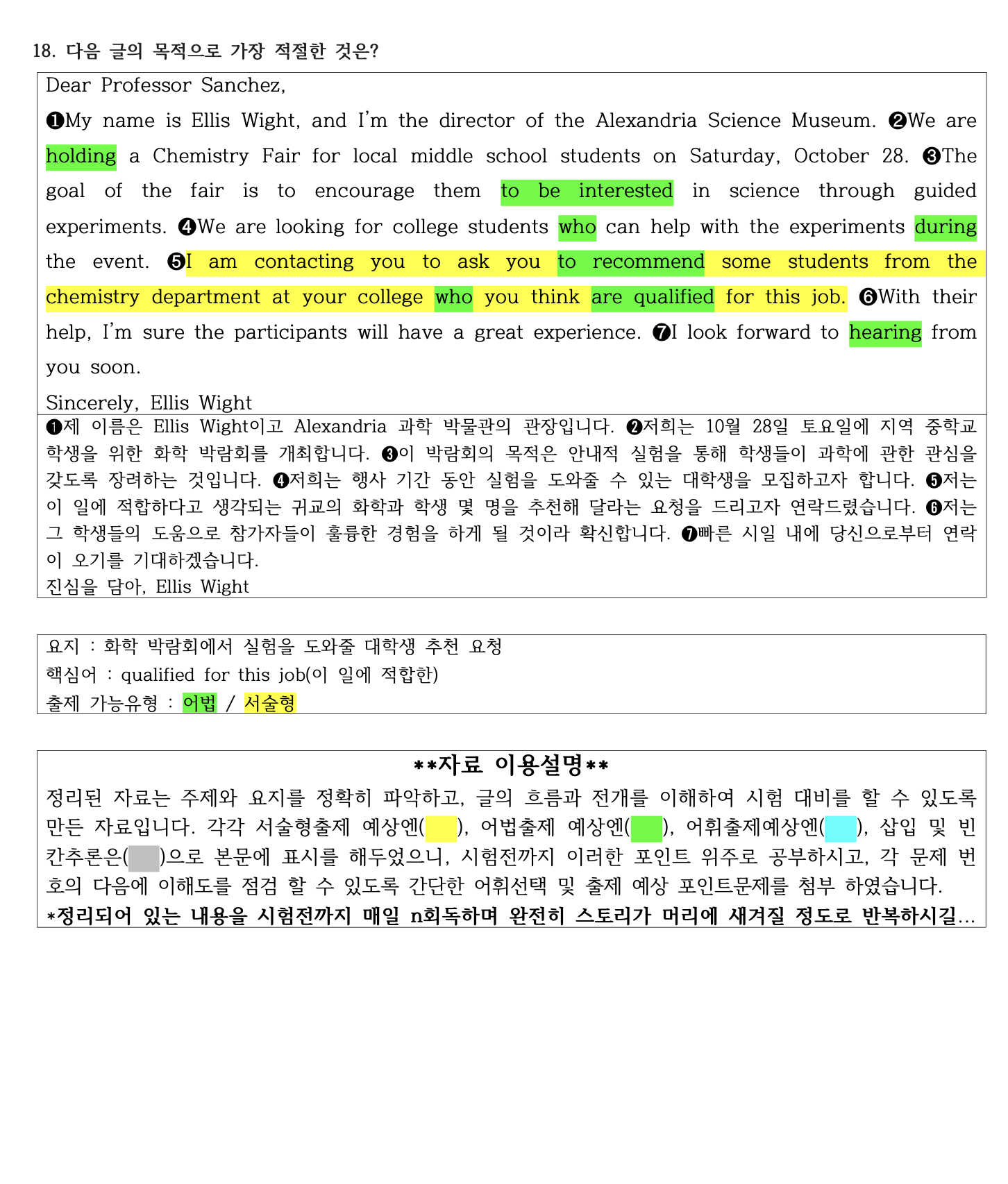 18. 다음 글의 목적으로 가장 적절한 것은?

Dear Professor Sanchez,

❶My name is Ellis Wight, and I'm the director of the Alexandria Science Museum. ❷We are holding a Chemistry Fair for local middle school students on Saturday, October 28. ❸The goal of the fair is to encourage them to be interested in science through guided experiments. ❹We are looking for college students who can help with the experiments during the event. ❺I am contacting you to ask you to recommend some students from the chemistry department at your college who you think are qualified for this job. ❻With their help, I'm sure the participants will have a great experience. ❼I look forward to hearing from you soon.

Sincerely, Ellis Wight

❶제 이름은 Ellis Wight이고 Alexandria 과학 박물관의 관장입니다. ❷저희는 10월 28일 토요일에 지역 중학교 학생을 위한 화학 박람회를 개최합니다. ❸이 박람회의 목적은 안내적 실험을 통해 학생들이 과학에 관한 관심을 갖도록 장려하는 것입니다. ❹저희는 행사 기간 동안 실험을 도와줄 수 있는 대학생을 모집하고자 합니다. ❺저는 이 일에 적합하다고 생각되는 귀교의 화학과 학생 몇 명을 추천해 달라는 요청을 드리고자 연락드렸습니다. ❻저는 그 학생들의 도움으로 참가자들이 훌륭한 경험을 하게 될 것이라 확신합니다. ❼빠른 시일 내에 당신으로부터 연락이 오기를 기대하겠습니다.
진심을 담아, Ellis Wight

요지 : 화학 박람회에서 실험을 도와줄 대학생 추천 요청
핵심어 : qualified for this job(이 일에 적합한)
출제 가능유형 : 어법 / 서술형

**자료 이용설명**
정리된 자료는 주제와 요지를 정확히 파악하고, 글의 흐름과 전개를 이해하여 시험 대비를 할 수 있도록 만든 자료입니다. 각각 서술형출제 예상엔( ), 어법출제 예상엔( ), 어휘출제예상엔( ), 삽입 및 빈칸추론은( )으로 본문에 표시를 해두었으니, 시험전까지 이러한 포인트 위주로 공부하시고, 각 문제 번호의 다음에 이해도를 점검 할 수 있도록 간단한 어휘선택 및 출제 예상 포인트문제를 첨부 하였습니다.
*정리되어 있는 내용을 시험전까지 매일 n회독하며 완전히 스토리가 머리에 새겨질 정도로 반복하시길...